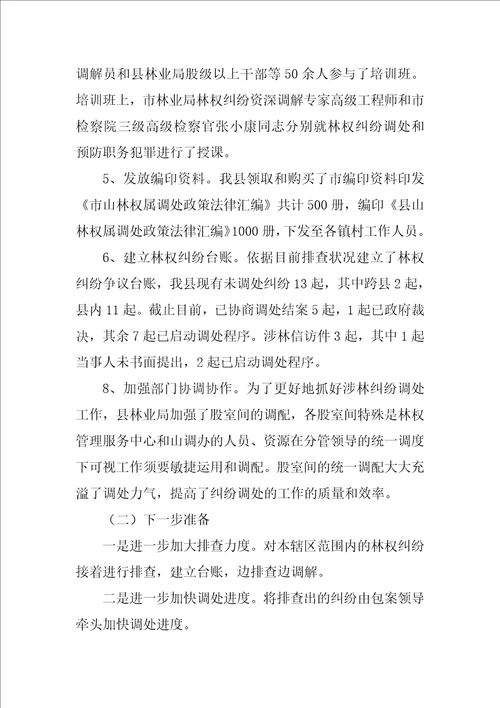 调解员和县林业局股级以上干部等50余人参与了培训班。培训班上，市林业局林权纠纷资深调解专家高级工程师和市检察院三级高级检察官张小康同志分别就林权纠纷调处和预防职务犯罪进行了授课。

5、发放编印资料。我县领取和购买了市编印资料印发《市山林权属调处政策法律汇编》共计500册，编印《县山林权属调处政策法律汇编》1000册，下发至各镇村工作人员。

6、建立林权纠纷台账。依据目前排查状况建立了林权纠纷争议台账，我县现有未调处纠纷13起，其中跨县2起，县内11起。截止目前，已协商调处结案5起，1起已政府裁决，其余7起已启动调处程序。涉林信访件3起，其中1起当事人未书面提出，2起已启动调处程序。

8、加强部门协调协作。为了更好地抓好涉林纠纷调处工作，县林业局加强了股室间的调配，各股室间特殊是林权管理服务中心和山调办的人员、资源在分管领导的统一调度下可视工作须要敏捷运用和调配。股室间的统一调配大大充溢了调处力气，提高了纠纷调处的工作的质量和效率。

（二）下一步准备

一是进一步加大排查力度。对本辖区范围内的林权纠纷接着进行排查，建立台账，边排查边调解。

二是进一步加快调处进度。将排查出的纠纷由包案领导牵头加快调处进度。